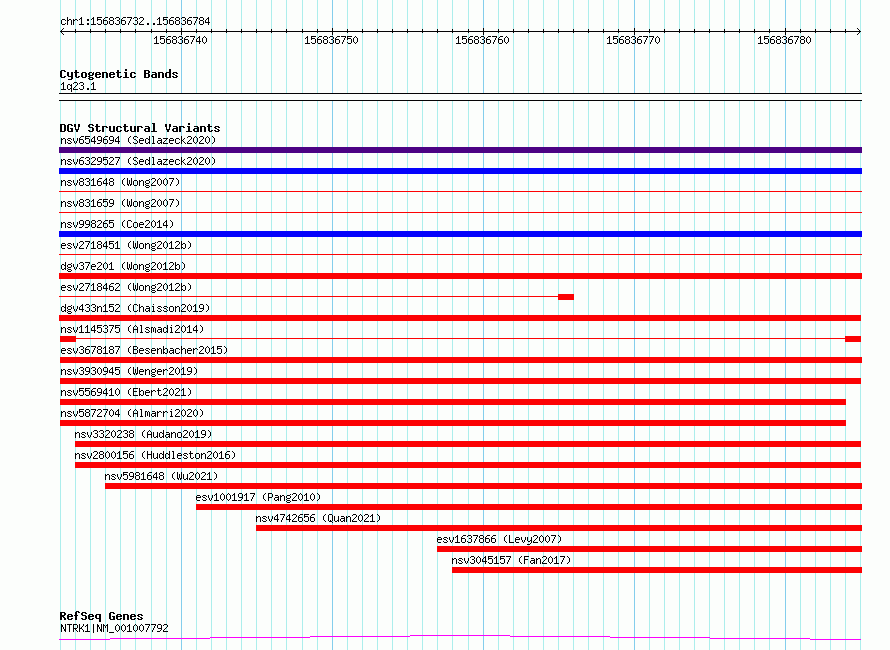 chr1:156836732..156836784

156836740
156836750
156836760
156836770
156836780

Cytogenetic Bands
1q23.1

DGV Structural Variants
nsv6549694 (Sedlazeck2020)
nsv6329527 (Sedlazeck2020)
nsv831648 (Wong2007)
nsv831659 (Wong2007)
nsv998265 (Coe2014)
esv2718451 (Wong2012b)
dgv37e201 (Wong2012b)
esv2718462 (Wong2012b)
dgv433n152 (Chaisson2019)
nsv1145375 (Alsmadi2014)
esv3678187 (Besenbacher2015)
nsv3930945 (Wenger2019)
nsv5569410 (Ebert2021)
nsv5872704 (Almarri2020)
nsv3320238 (Audano2019)
nsv2800156 (Huddleston2016)
nsv5981648 (Wu2021)
esv1001917 (Pang2010)
nsv4742656 (Quan2021)
esv1637866 (Levy2007)
nsv3045157 (Fan2017)

RefSeq Genes
NTRK1|NM_001007792